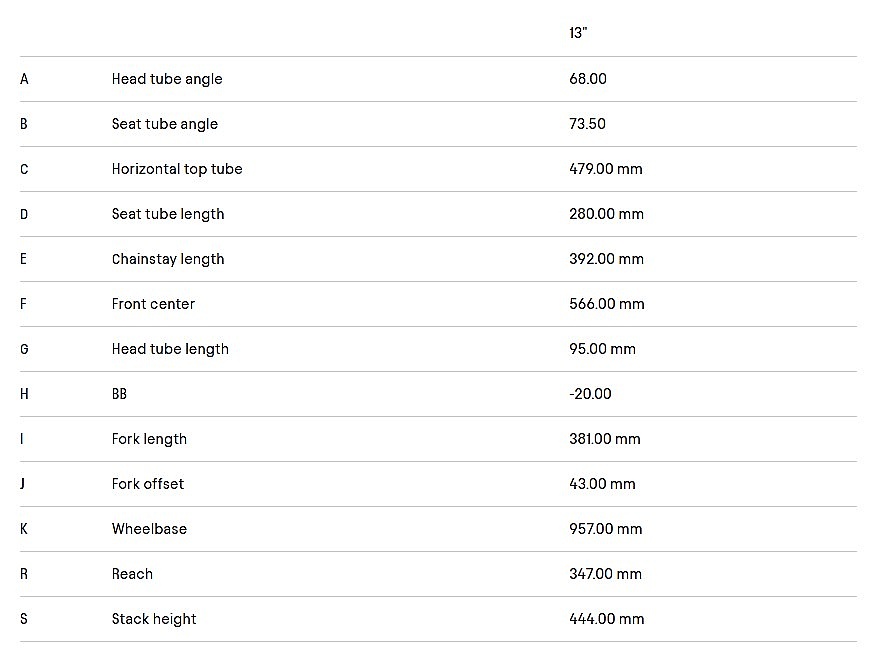 |   |   | 13" |
|---|---|---|
| A | Head tube angle | 68.00 |
| B | Seat tube angle | 73.50 |
| C | Horizontal top tube | 479.00 mm |
| D | Seat tube length | 280.00 mm |
| E | Chainstay length | 392.00 mm |
| F | Front center | 566.00 mm |
| G | Head tube length | 95.00 mm |
| H | BB | -20.00 |
| I | Fork length | 381.00 mm |
| J | Fork offset | 43.00 mm |
| K | Wheelbase | 957.00 mm |
| R | Reach | 347.00 mm |
| S | Stack height | 444.00 mm |